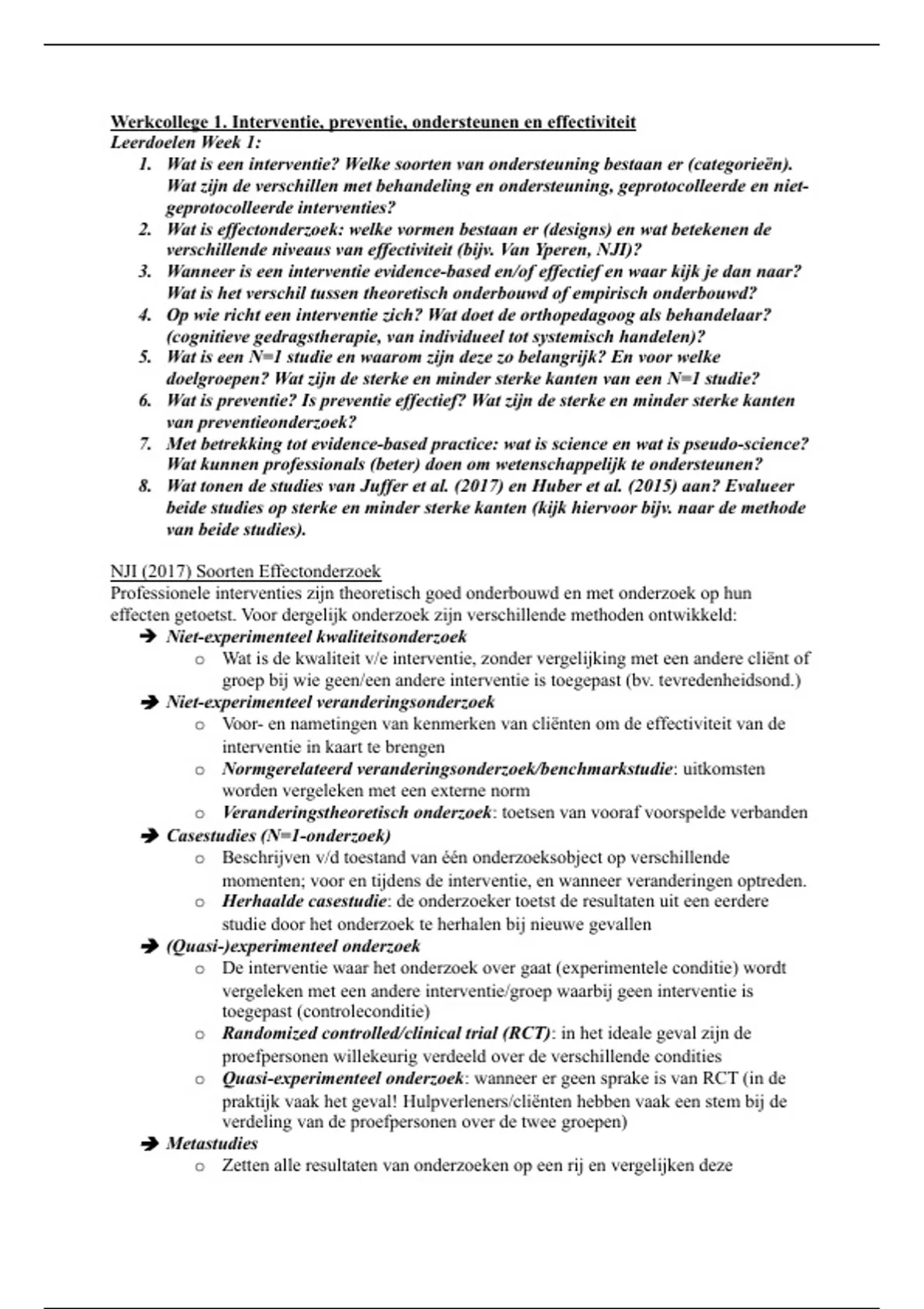 Werkcollege 1. Interventie, preventie, ondersteunen en effectiviteit
Leerdoelen Week 1:

1. Wat is een interventie? Welke soorten van ondersteuning bestaan er (categorieën). Wat zijn de verschillen met behandeling en ondersteuning, geprotocolleerde en niet-geprotocolleerde interventies?
2. Wat is effectonderzoek: welke vormen bestaan er (designs) en wat betekenen de verschillende niveaus van effectiviteit (bijv. Van Yperen, NJI)?
3. Wanneer is een interventie evidence-based en/of effectief en waar kijk je dan naar? Wat is het verschil tussen theoretisch onderbouwd of empirisch onderbouwd?
4. Op wie richt een interventie zich? Wat doet de orthopedagoog als behandelaar? (cognitieve gedragstherapie, van individueel tot systemisch handelen)?
5. Wat is een N=1 studie en waarom zijn deze zo belangrijk? En voor welke doelgroepen? Wat zijn de sterke en minder sterke kanten van een N=1 studie?
6. Wat is preventie? Is preventie effectief? Wat zijn de sterke en minder sterke kanten van preventieonderzoek?
7. Met betrekking tot evidence-based practice: wat is science en wat is pseudo-science? Wat kunnen professionals (beter) doen om wetenschappelijk te ondersteunen?
8. Wat tonen de studies van Juffer et al. (2017) en Huber et al. (2015) aan? Evalueer beide studies op sterke en minder sterke kanten (kijk hiervoor bijv. naar de methode van beide studies).

NJI (2017) Soorten Effectonderzoek
Professionele interventies zijn theoretisch goed onderbouwd en met onderzoek op hun effecten getoetst. Voor dergelijk onderzoek zijn verschillende methoden ontwikkeld:

➔ Niet-experimenteel kwaliteitsonderzoek
  o Wat is de kwaliteit v/e interventie, zonder vergelijking met een andere cliënt of groep bij wie geen/een andere interventie is toegepast (bv. tevredenheidsond.)
➔ Niet-experimenteel veranderingsonderzoek
  o Voor- en nametingen van kenmerken van cliënten om de effectiviteit van de interventie in kaart te brengen
  o Normgerelateerd veranderingsonderzoek/benchmarkstudie: uitkomsten worden vergeleken met een externe norm
  o Veranderingstheoretisch onderzoek: toetsen van vooraf voorspelde verbanden
➔ Casestudies (N=1-onderzoek)
  o Beschrijven v/d toestand van één onderzoeksobject op verschillende momenten; voor en tijdens de interventie, en wanneer veranderingen optreden.
  o Herhaalde casestudie: de onderzoeker toetst de resultaten uit een eerdere studie door het onderzoek te herhalen bij nieuwe gevallen
➔ (Quasi-)experimenteel onderzoek
  o De interventie waar het onderzoek over gaat (experimentele conditie) wordt vergeleken met een andere interventie/groep waarbij geen interventie is toegepast (controleconditie)
  o Randomized controlled/clinical trial (RCT): in het ideale geval zijn de proefpersonen willekeurig verdeeld over de verschillende condities
  o Quasi-experimenteel onderzoek: wanneer er geen sprake is van RCT (in de praktijk vaak het geval! Hulpverleners/cliënten hebben vaak een stem bij de verdeling van de proefpersonen over de twee groepen)
➔ Metastudies
  o Zetten alle resultaten van onderzoeken op een rij en vergelijken deze